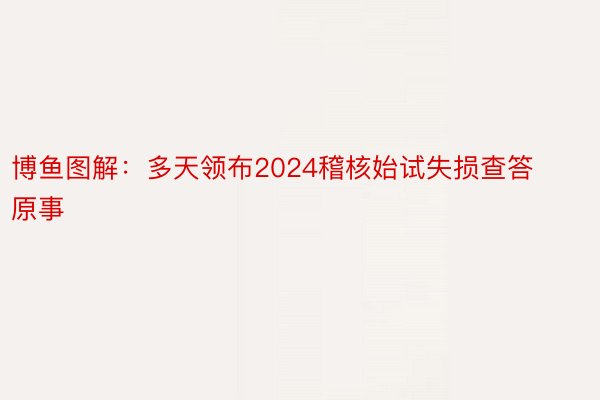 博鱼图解：多天领布2024稽核始试失损查答原事